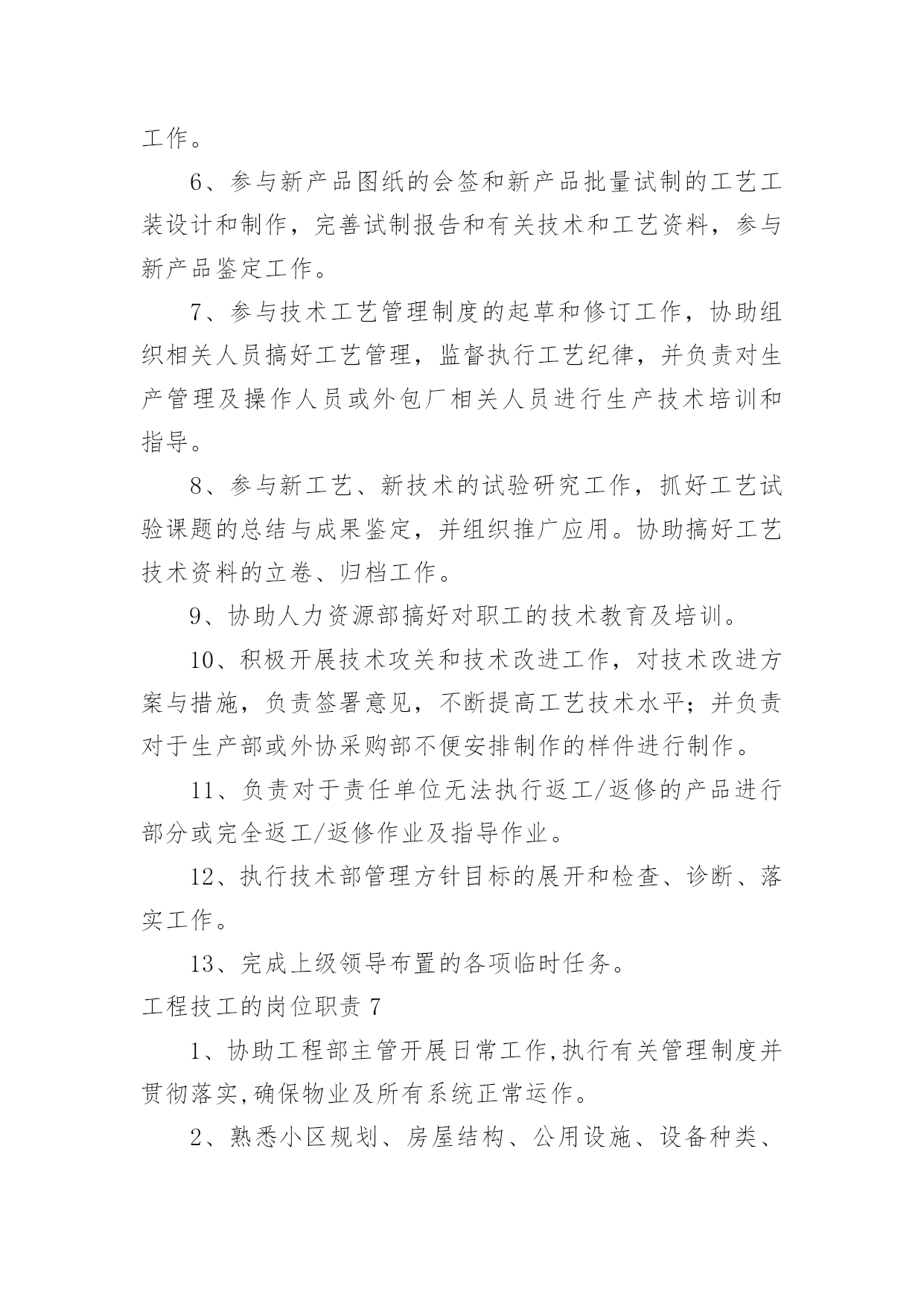 工作。

6、参与新产品图纸的会签和新产品批量试制的工艺工装设计和制作，完善试制报告和有关技术和工艺资料，参与新产品鉴定工作。

7、参与技术工艺管理制度的起草和修订工作，协助组织相关人员搞好工艺管理，监督执行工艺纪律，并负责对生产管理及操作人员或外包厂相关人员进行生产技术培训和指导。

8、参与新工艺、新技术的试验研究工作，抓好工艺试验课题的总结与成果鉴定，并组织推广应用。协助搞好工艺技术资料的立卷、归档工作。

9、协助人力资源部搞好对职工的技术教育及培训。

10、积极开展技术攻关和技术改进工作，对技术改进方案与措施，负责签署意见，不断提高工艺技术水平；并负责对于生产部或外协采购部不便安排制作的样件进行制作。

11、负责对于责任单位无法执行返工/返修的产品进行部分或完全返工/返修作业及指导作业。

12、执行技术部管理方针目标的展开和检查、诊断、落实工作。

13、完成上级领导布置的各项临时任务。

工程技工的岗位职责 7

1、协助工程部主管开展日常工作,执行有关管理制度并贯彻落实,确保物业及所有系统正常运作。

2、熟悉小区规划、房屋结构、公用设施、设备种类、